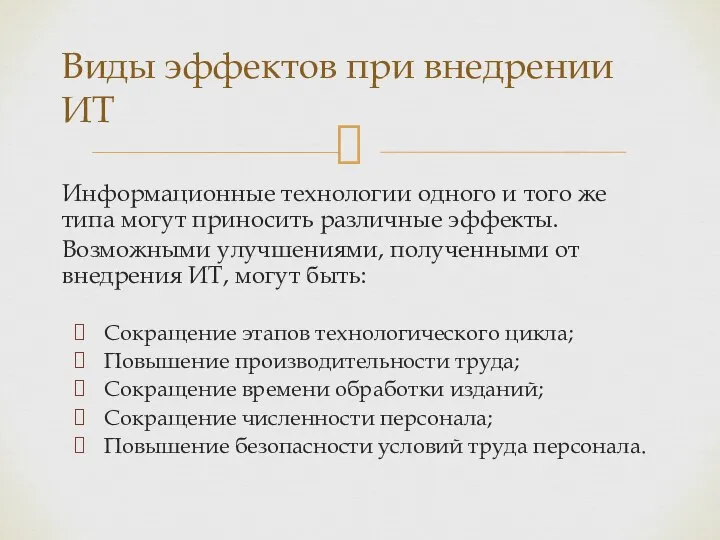 Виды эффектов при внедрении ИТ

Информационные технологии одного и того же типа могут приносить различные эффекты.

Возможными улучшениями, полученными от внедрения ИТ, могут быть:

Сокращение этапов технологического цикла;
Повышение производительности труда;
Сокращение времени обработки изданий;
Сокращение численности персонала;
Повышение безопасности условий труда персонала.